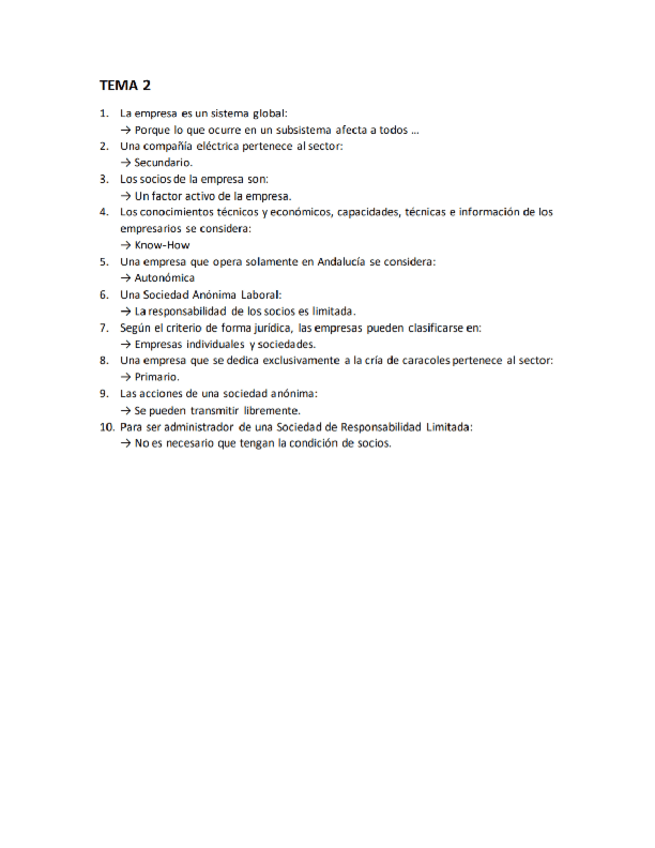 TEMA 2

1. La empresa es un sistema global:
→ Porque lo que ocurre en un subsistema afecta a todos ...
2. Una compañía eléctrica pertenece al sector:
→ Secundario.
3. Los socios de la empresa son:
→ Un factor activo de la empresa.
4. Los conocimientos técnicos y económicos, capacidades, técnicas e información de los empresarios se considera:
→ Know-How
5. Una empresa que opera solamente en Andalucía se considera:
→ Autonómica
6. Una Sociedad Anónima Laboral:
→ La responsabilidad de los socios es limitada.
7. Según el criterio de forma jurídica, las empresas pueden clasificarse en:
→ Empresas individuales y sociedades.
8. Una empresa que se dedica exclusivamente a la cría de caracoles pertenece al sector:
→ Primario.
9. Las acciones de una sociedad anónima:
→ Se pueden transmitir libremente.
10. Para ser administrador de una Sociedad de Responsabilidad Limitada:
→ No es necesario que tengan la condición de socios.